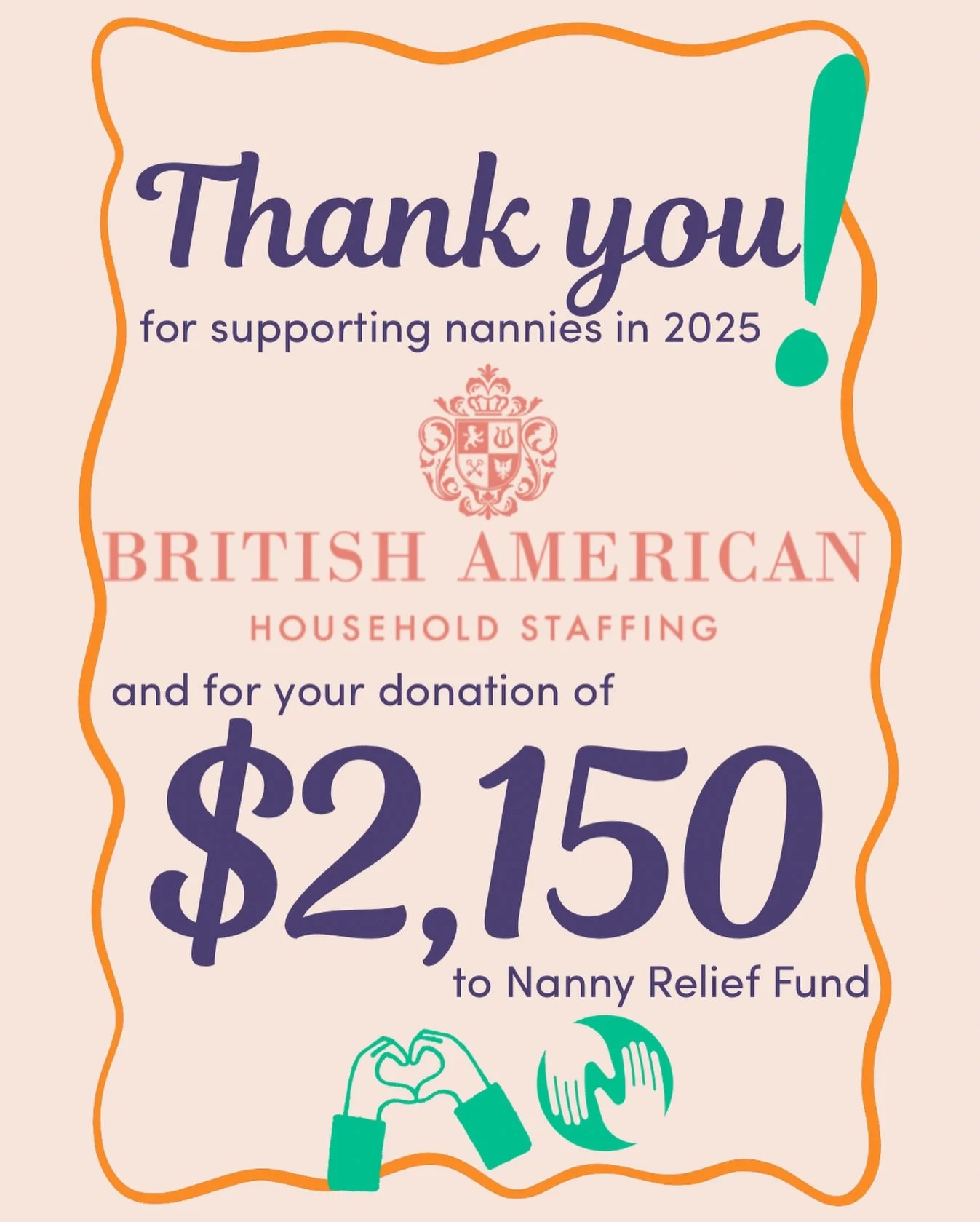 Thank you!
for supporting nannies in 2025

BRITISH AMERICAN
HOUSEHOLD STAFFING

and for your donation of
$2,150
to Nanny Relief Fund